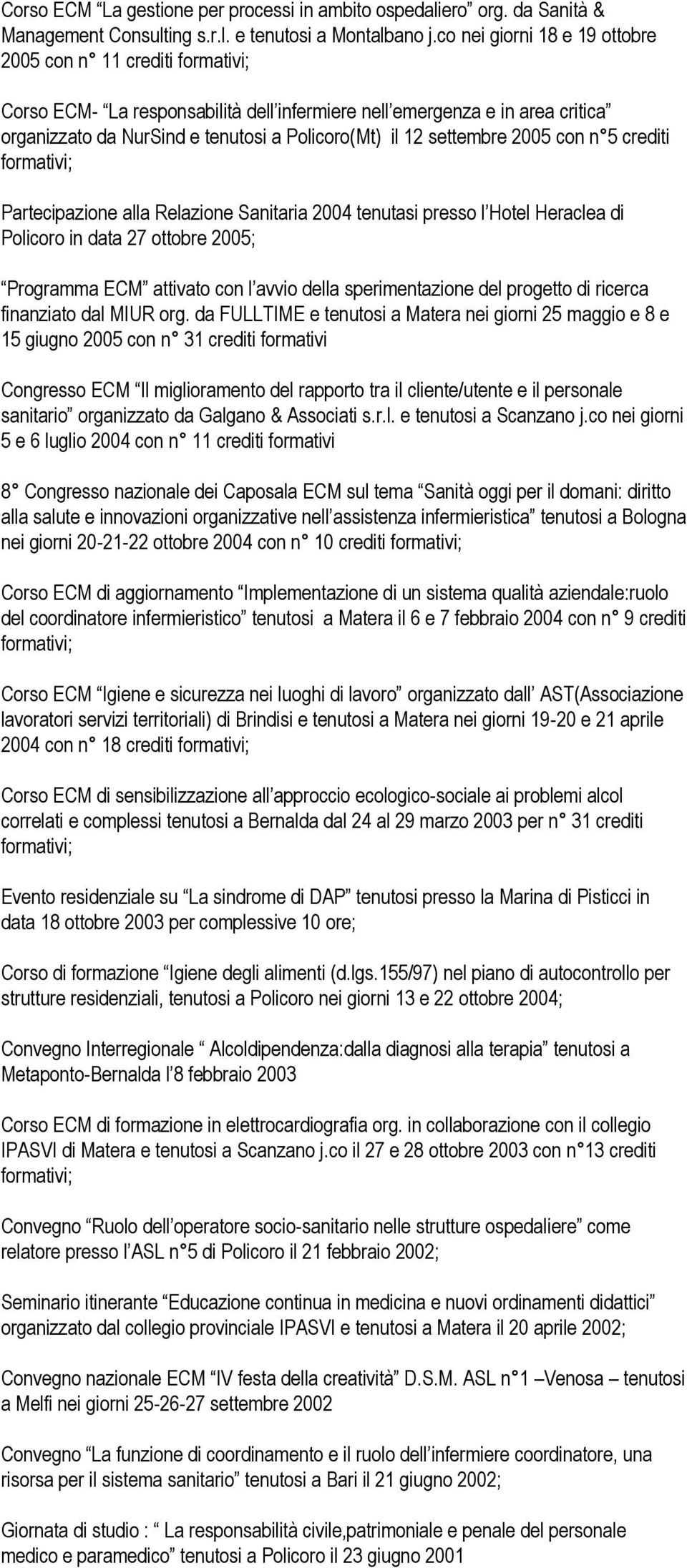 Corso ECM “La gestione per processi in ambito ospedaliero” org. da Sanità & Management Consulting s.r.l. e tenutosi a Montalbano j.co nei giorni 18 e 19 ottobre 2005 con n° 11 crediti formativi;

Corso ECM- “La responsabilità dell’infermiere nell’emergenza e in area critica” organizzato da NurSind e tenutosi a Policoro(Mt) il 12 settembre 2005 con n°5 crediti formativi;

Partecipazione alla Relazione Sanitaria 2004 tenutasi presso l’Hotel Heraclea di Policoro in data 27 ottobre 2005;

“Programma ECM” attivato con l’avvio della sperimentazione del progetto di ricerca finanziato dal MIUR org. da FULLTIME e tenutosi a Matera nei giorni 25 maggio e 8 e 15 giugno 2005 con n° 31 crediti formativi

Congresso ECM “Il miglioramento del rapporto tra il cliente/utente e il personale sanitario” organizzato da Galgano & Associati s.r.l. e tenutosi a Scanzano j.co nei giorni 5 e 6 luglio 2004 con n° 11 crediti formativi

8° Congresso nazionale dei Caposala ECM sul tema “Sanità oggi per il domani: diritto alla salute e innovazioni organizzative nell’assistenza infermieristica” tenutosi a Bologna nei giorni 20-21-22 ottobre 2004 con n° 10 crediti formativi;

Corso ECM di aggiornamento “Implementazione di un sistema qualità aziendale:ruolo del coordinatore infermieristico” tenutosi a Matera il 6 e 7 febbraio 2004 con n° 9 crediti formativi;

Corso ECM “Igiene e sicurezza nei luoghi di lavoro” organizzato dall’ AST(Associazione lavoratori servizi territoriali) di Brindisi e tenutosi a Matera nei giorni 19-20 e 21 aprile 2004 con n° 18 crediti formativi;

Corso ECM di sensibilizzazione all’approccio ecologico-sociale ai problemi alcol correlati e complessi tenutosi a Bernalda dal 24 al 29 marzo 2003 per n° 31 crediti formativi;

Evento residenziale su “La sindrome di DAP” tenutosi presso la Marina di Pisticci in data 18 ottobre 2003 per complessive 10 ore;

Corso di formazione “Igiene degli alimenti (d.lgs.155/97) nel piano di autocontrollo per strutture residenziali, tenutosi a Policoro nei giorni 13 e 22 ottobre 2004;

Convegno Interregionale “ Alcoldipendenza:dalla diagnosi alla terapia” tenutosi a Metaponto-Bernalda l’8 febbraio 2003

Corso ECM di formazione in elettrocardiografia org. in collaborazione con il collegio IPASVI di Matera e tenutosi a Scanzano j.co il 27 e 28 ottobre 2003 con n°13 crediti formativi;

Convegno “Ruolo dell’operatore socio-sanitario nelle strutture ospedaliere” come relatore presso l’ASL n°5 di Policoro il 21 febbraio 2002;

Seminario itinerante “Educazione continua in medicina e nuovi ordinamenti didattici” organizzato dal collegio provinciale IPASVI e tenutosi a Matera il 20 aprile 2002;

Convegno nazionale ECM “IV festa della creatività” D.S.M. ASL n°1 –Venosa – tenutosi a Melfi nei giorni 25-26-27 settembre 2002

Convegno “La funzione di coordinamento e il ruolo dell’infermiere coordinatore, una risorsa per il sistema sanitario” tenutosi a Bari il 21 giugno 2002;

Giornata di studio : “ La responsabilità civile,patrimoniale e penale del personale medico e paramedico” tenutosi a Policoro il 23 giugno 2001